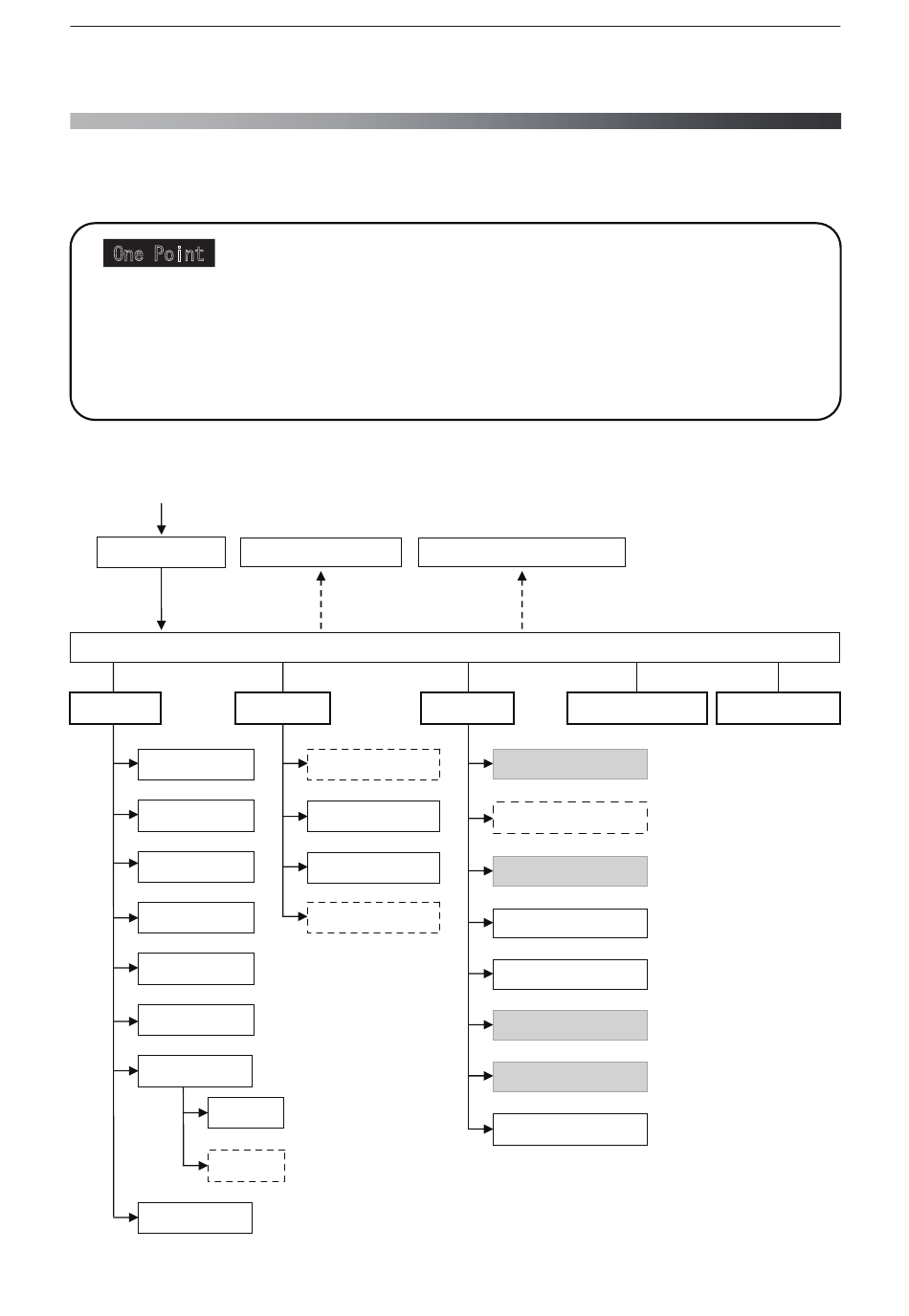 One Point